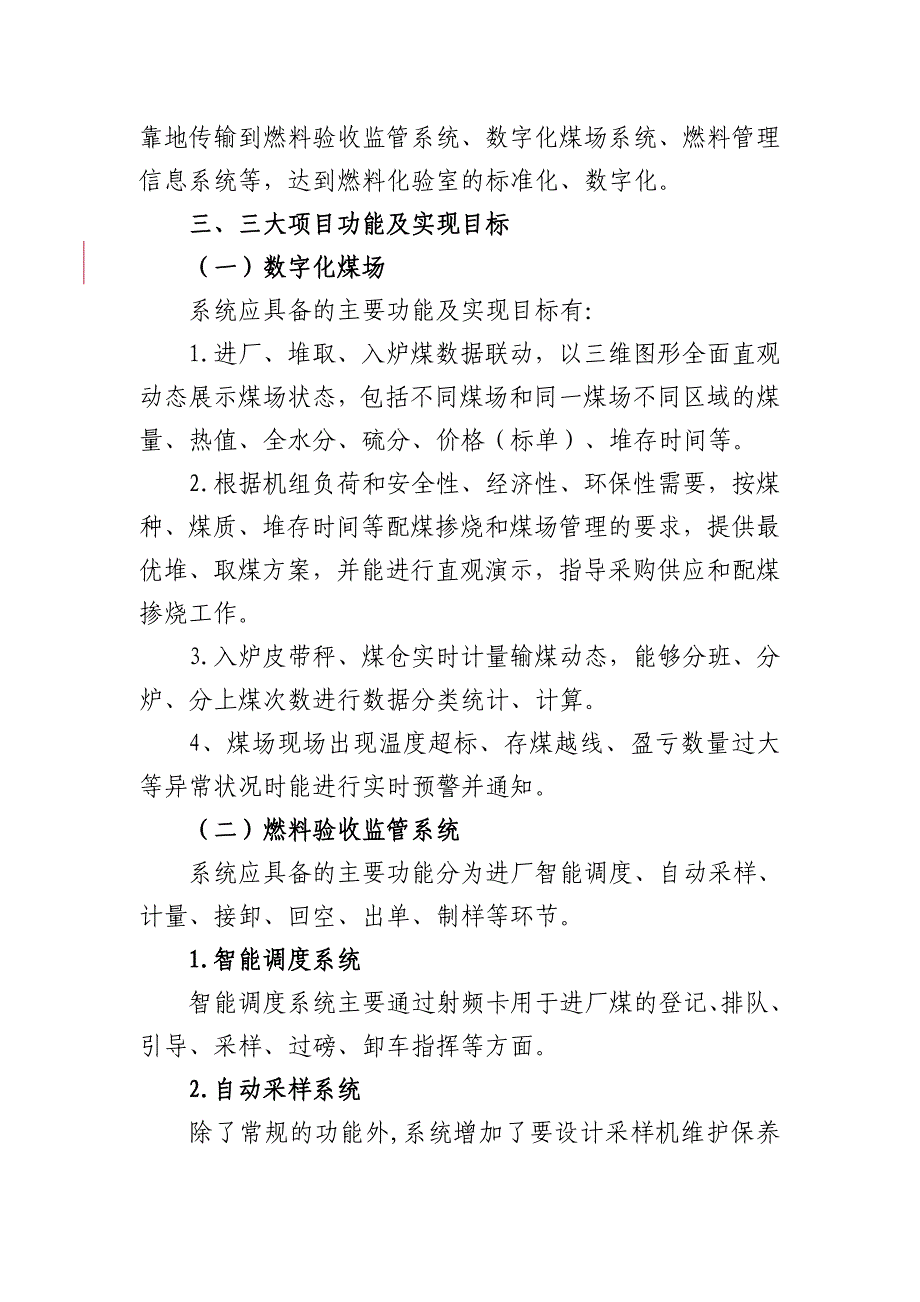 靠地传输到燃料验收监管系统、数字化煤场系统、燃料管理信息系统等，达到燃料化验室的标准化、数字化。

三、三大项目功能及实现目标

（一）数字化煤场

系统应具备的主要功能及实现目标有:

1.进厂、堆取、入炉煤数据联动，以三维图形全面直观动态展示煤场状态，包括不同煤场和同一煤场不同区域的煤量、热值、全水分、硫分、价格（标单）、堆存时间等。

2.根据机组负荷和安全性、经济性、环保性需要，按煤种、煤质、堆存时间等配煤掺烧和煤场管理的要求，提供最优堆、取煤方案，并能进行直观演示，指导采购供应和配煤掺烧工作。

3.入炉皮带秤、煤仓实时计量输煤动态，能够分班、分炉、分上煤次数进行数据分类统计、计算。

4、煤场现场出现温度超标、存煤越线、盈亏数量过大等异常状况时能进行实时预警并通知。

（二）燃料验收监管系统

系统应具备的主要功能分为进厂智能调度、自动采样、计量、接卸、回空、出单、制样等环节。

1.智能调度系统

智能调度系统主要通过射频卡用于进厂煤的登记、排队、引导、采样、过磅、卸车指挥等方面。

2.自动采样系统

除了常规的功能外,系统增加了要设计采样机维护保养